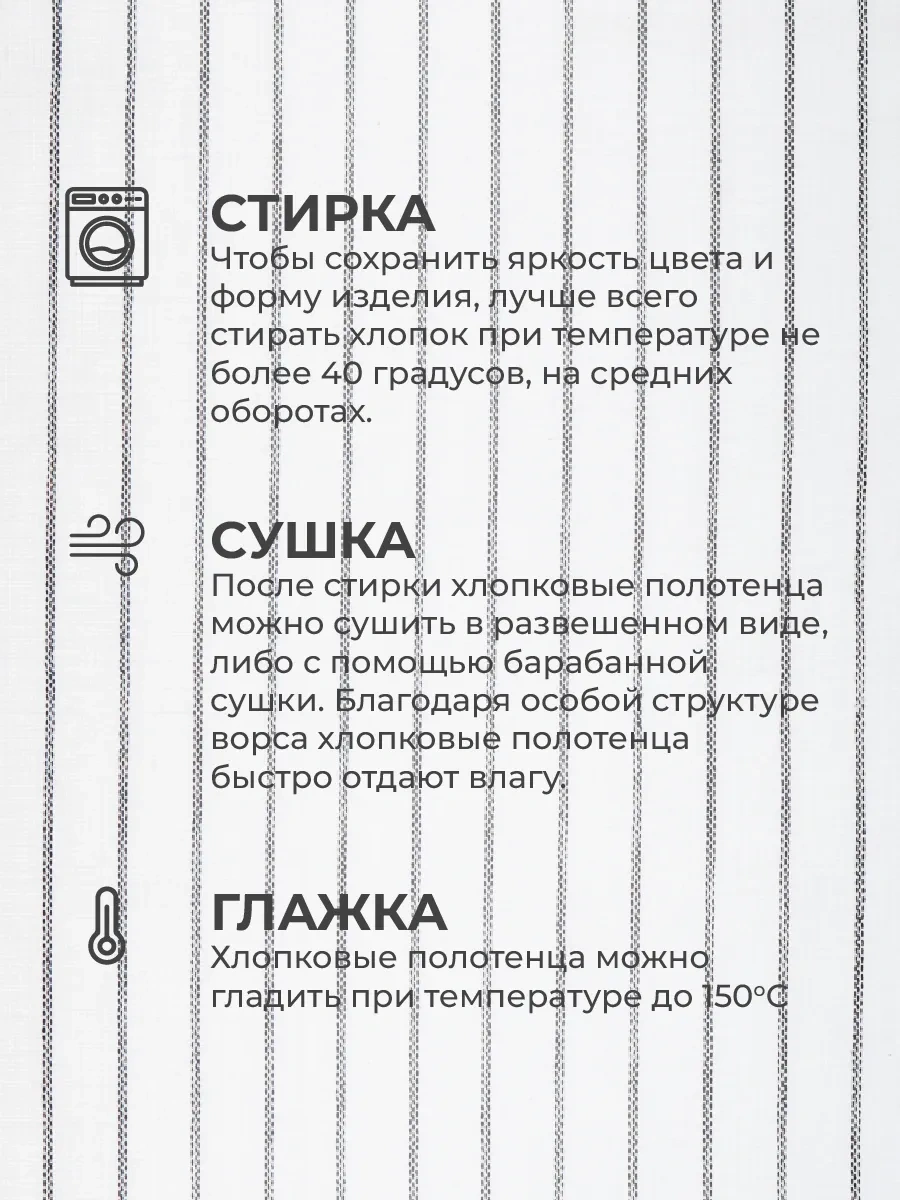 СТИРКА
Чтобы сохранить яркость цвета и форму изделия, лучше всего стирать хлопок при температуре не более 40 градусов, на средних оборотах.

СУШКА
После стирки хлопковые полотенца можно сушить в развешенном виде, либо с помощью барабанной сушки. Благодаря особой структуре ворса хлопковые полотенца быстро отдают влагу.

ГЛАЖКА
Хлопковые полотенца можно гладить при температуре до 150°C